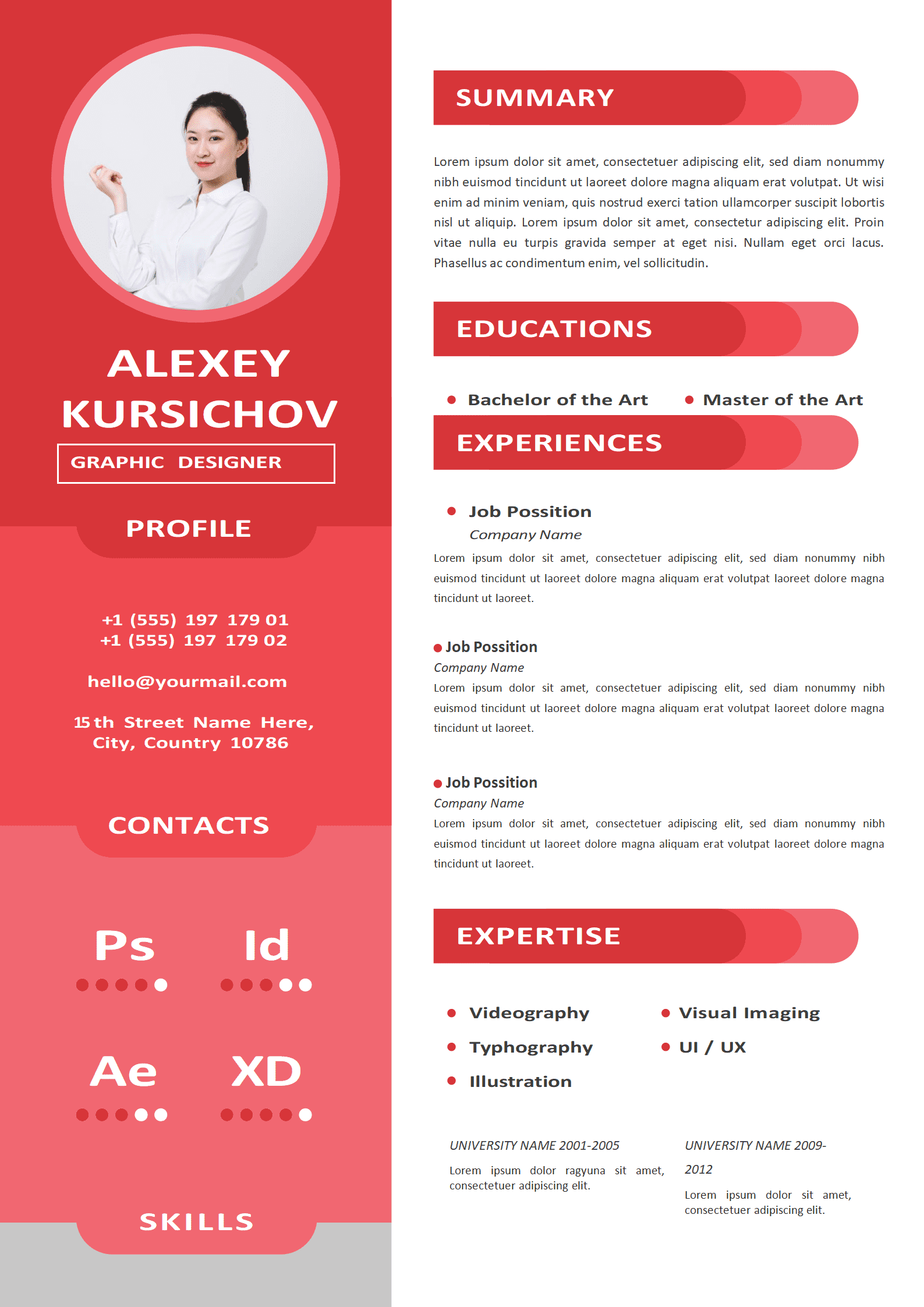 ALEXEY KURSICHOV

GRAPHIC DESIGNER

PROFILE

+1 (555) 197 179 01
+1 (555) 197 179 02

hello@yourmail.com

15 th Street Name Here, City, Country 10786

CONTACTS

Ps

Id

Ae

XD

SKILLS

SUMMARY

Lorem ipsum dolor sit amet, consectetuer adipiscing elit, sed diam nonummy nibh euismod tincidunt ut laoreet dolore magna aliquam erat volutpat. Ut wisi enim ad minim veniam, quis nostrud exerci tation ullamcorper suscipit lobortis nisl ut aliquip. Lorem ipsum dolor sit amet, consectetur adipiscing elit. Proin vitae nulla eu turpis gravida semper at eget nisi. Nullam eget orci lacus. Phasellus ac condimentum enim, vel sollicitudin.

EDUCATIONS

Bachelor of the Art

Master of the Art

EXPERIENCES

Job Possition
Company Name
Lorem ipsum dolor sit amet, consectetuer adipiscing elit, sed diam nonummy nibh euismod tincidunt ut laoreet dolore magna aliquam erat volutpat laoreet dolore magna tincidunt ut laoreet.

Job Possition
Company Name
Lorem ipsum dolor sit amet, consectetuer adipiscing elit, sed diam nonummy nibh euismod tincidunt ut laoreet dolore magna aliquam erat volutpat laoreet dolore magna tincidunt ut laoreet.

Job Possition
Company Name
Lorem ipsum dolor sit amet, consectetuer adipiscing elit, sed diam nonummy nibh euismod tincidunt ut laoreet dolore magna aliquam erat volutpat laoreet dolore magna tincidunt ut laoreet.

EXPERTISE

Videography
Typhography
Illustration

Visual Imaging
UI / UX

UNIVERSITY NAME 2001-2005
Lorem ipsum dolor ragyuna sit amet, consectetuer adipiscing elit.

UNIVERSITY NAME 2009-2012
Lorem ipsum dolor sit amet, consectetuer adipiscing elit.